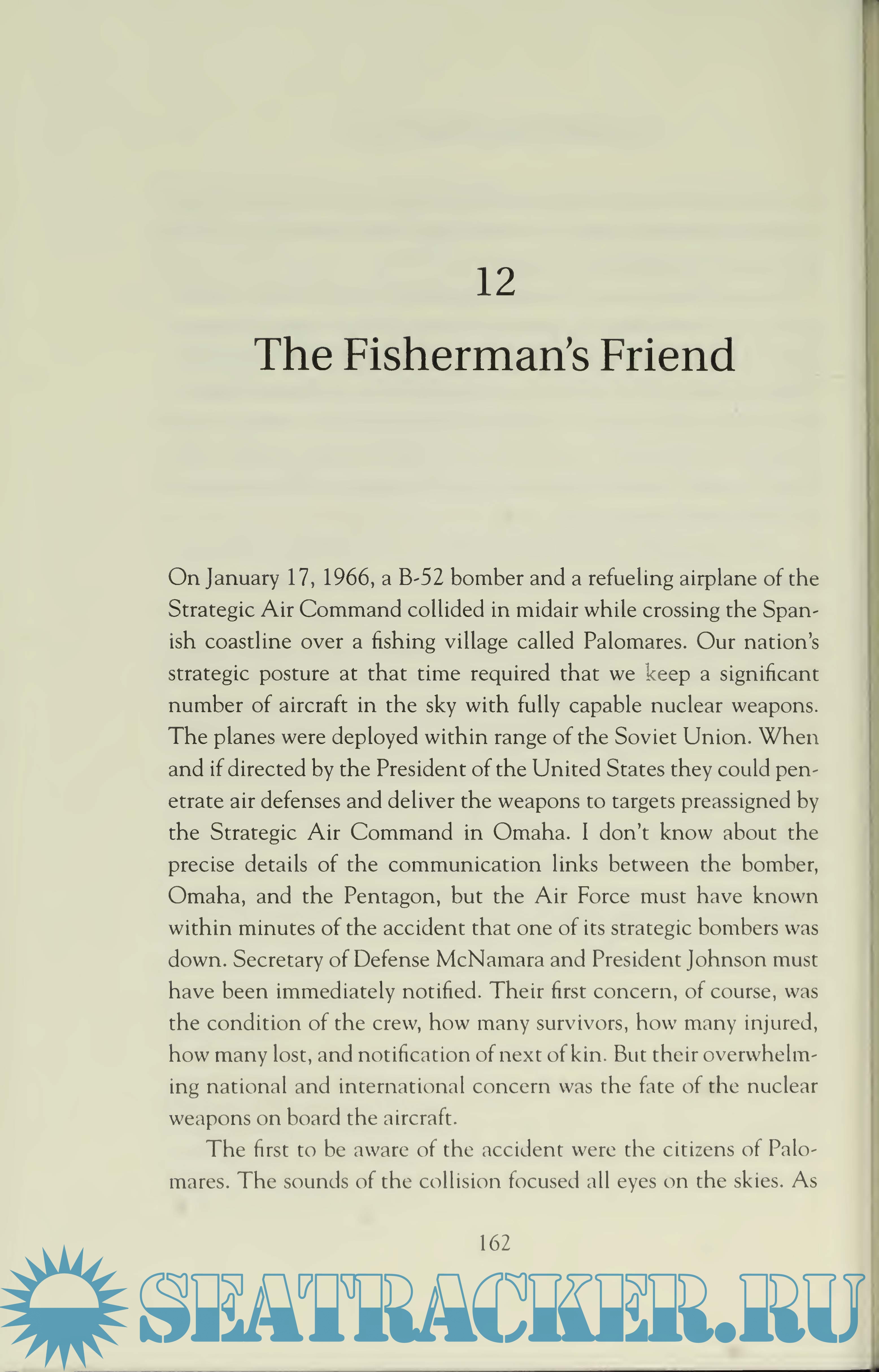 12

The Fisherman's Friend

On January 17, 1966, a B-52 bomber and a refueling airplane of the Strategic Air Command collided in midair while crossing the Spanish coastline over a fishing village called Palomares. Our nation's strategic posture at that time required that we keep a significant number of aircraft in the sky with fully capable nuclear weapons. The planes were deployed within range of the Soviet Union. When and if directed by the President of the United States they could penetrate air defenses and deliver the weapons to targets preassigned by the Strategic Air Command in Omaha. I don't know about the precise details of the communication links between the bomber, Omaha, and the Pentagon, but the Air Force must have known within minutes of the accident that one of its strategic bombers was down. Secretary of Defense McNamara and President Johnson must have been immediately notified. Their first concern, of course, was the condition of the crew, how many survivors, how many injured, how many lost, and notification of next of kin. But their overwhelming national and international concern was the fate of the nuclear weapons on board the aircraft.

The first to be aware of the accident were the citizens of Palomares. The sounds of the collision focused all eyes on the skies. As

162

SEATRACKER.RU